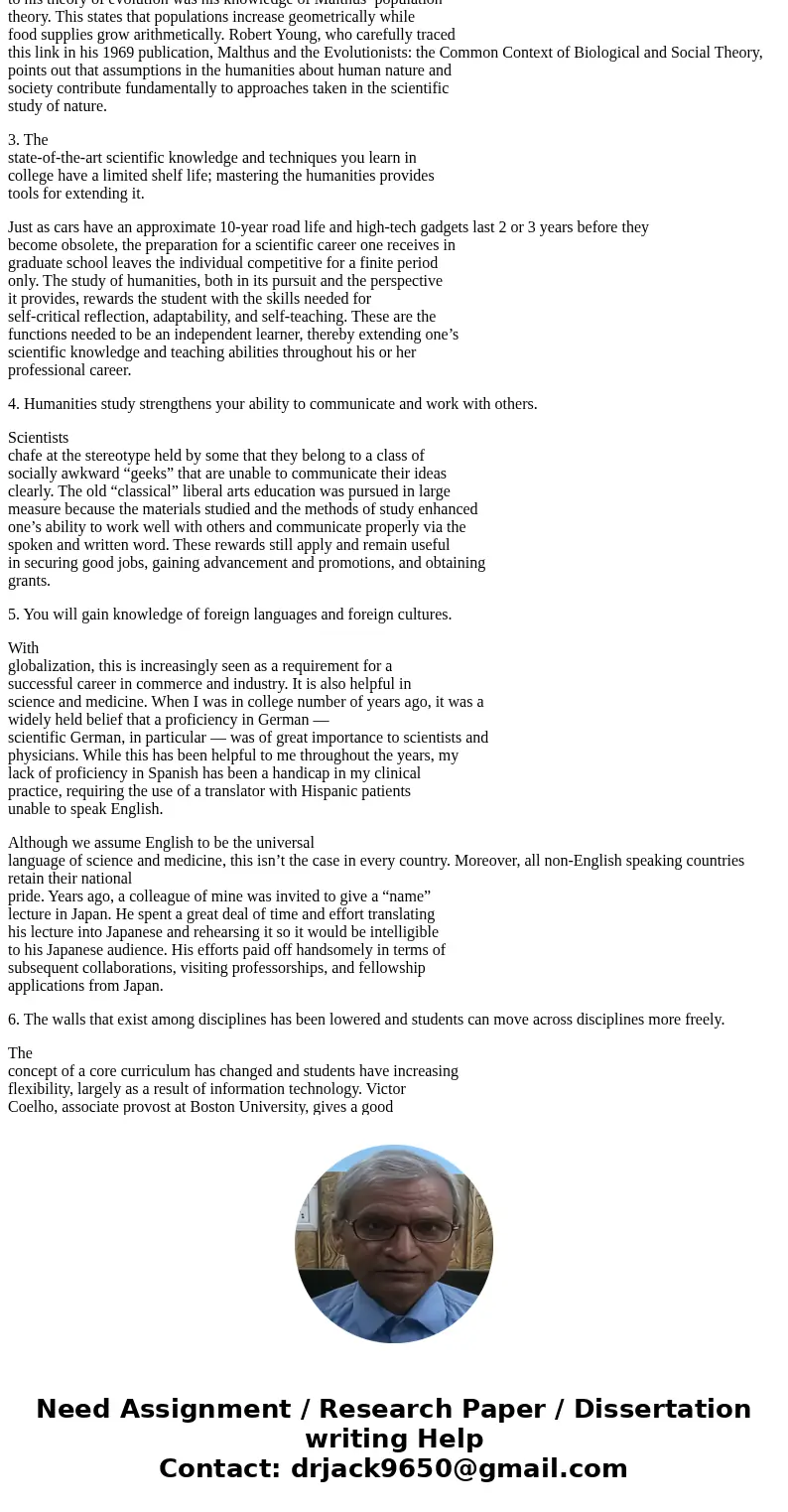 to his theory of evolution was his knowledge of Malthus' population theory. This states that populations increase geometrically while food supplies grow arithmetically. Robert Young, who carefully traced this link in his 1969 publication, Malthus and the Evolutionists: the Common Context of Biological and Social Theory, points out that assumptions in the humanities about human nature and society contribute fundamentally to approaches taken in the scientific study of nature.

3. The state-of-the-art scientific knowledge and techniques you learn in college have a limited shelf life; mastering the humanities provides tools for extending it.

Just as cars have an approximate 10-year road life and high-tech gadgets last 2 or 3 years before they become obsolete, the preparation for a scientific career one receives in graduate school leaves the individual competitive for a finite period only. The study of humanities, both in its pursuit and the perspective it provides, rewards the student with the skills needed for self-critical reflection, adaptability, and self-teaching. These are the functions needed to be an independent learner, thereby extending one’s scientific knowledge and teaching abilities throughout his or her professional career.

4. Humanities study strengthens your ability to communicate and work with others.

Scientists chafe at the stereotype held by some that they belong to a class of socially awkward “geeks” that are unable to communicate their ideas clearly. The old “classical” liberal arts education was pursued in large measure because the materials studied and the methods of study enhanced one’s ability to work well with others and communicate properly via the spoken and written word. These rewards still apply and remain useful in securing good jobs, gaining advancement and promotions, and obtaining grants.

5. You will gain knowledge of foreign languages and foreign cultures.

With globalization, this is increasingly seen as a requirement for a successful career in commerce and industry. It is also helpful in science and medicine. When I was in college number of years ago, it was a widely held belief that a proficiency in German — scientific German, in particular — was of great importance to scientists and physicians. While this has been helpful to me throughout the years, my lack of proficiency in Spanish has been a handicap in my clinical practice, requiring the use of a translator with Hispanic patients unable to speak English.

Although we assume English to be the universal language of science and medicine, this isn’t the case in every country. Moreover, all non-English speaking countries retain their national pride. Years ago, a colleague of mine was invited to give a “name” lecture in Japan. He spent a great deal of time and effort translating his lecture into Japanese and rehearsing it so it would be intelligible to his Japanese audience. His efforts paid off handsomely in terms of subsequent collaborations, visiting professorships, and fellowship applications from Japan.

6. The walls that exist among disciplines has been lowered and students can move across disciplines more freely.

The concept of a core curriculum has changed and students have increasing flexibility, largely as a result of information technology. Victor Coelho, associate provost at Boston University, gives a good

Need Assignment / Research Paper / Dissertation writing Help
Contact: drjack9650@gmail.com